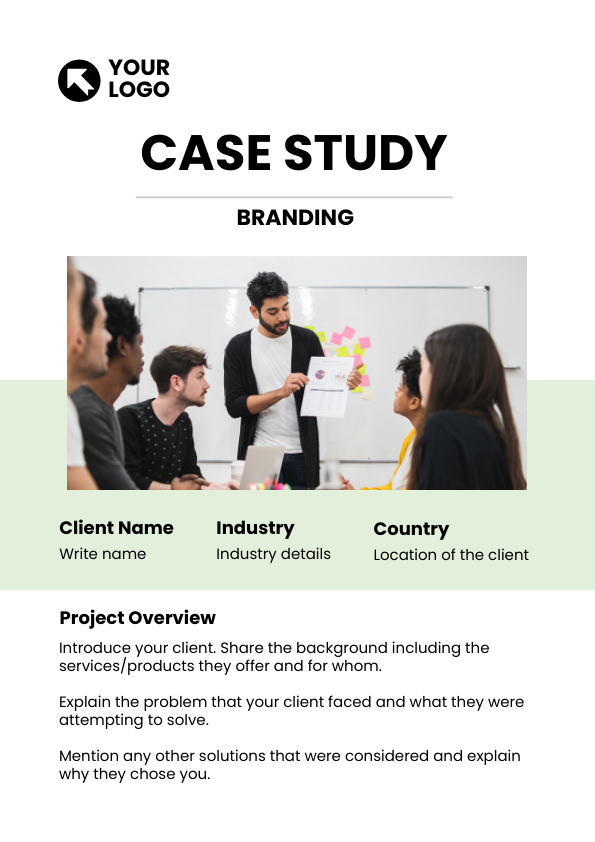 YOUR LOGO

CASE STUDY

BRANDING

Client Name
Write name

Industry
Industry details

Country
Location of the client

Project Overview

Introduce your client. Share the background including the services/products they offer and for whom.

Explain the problem that your client faced and what they were attempting to solve.

Mention any other solutions that were considered and explain why they chose you.